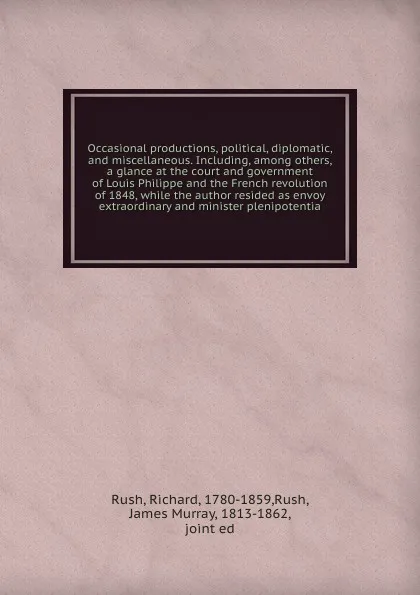 Occasional productions, political, diplomatic, and miscellaneous. Including, among others, a glance at the court and government of Louis Philippe and the French revolution of 1848, while the author resided as envoy extraordinary and minister plenipotentia

Rush, Richard, 1780-1859,Rush, James Murray, 1813-1862, joint ed